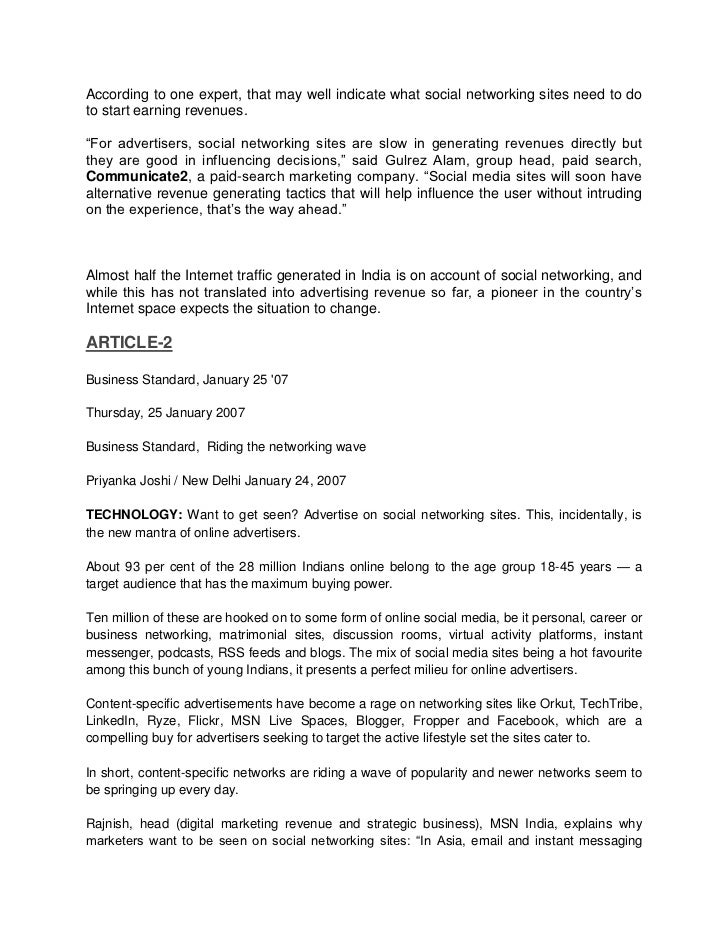 According to one expert, that may well indicate what social networking sites need to do to start earning revenues.

“For advertisers, social networking sites are slow in generating revenues directly but they are good in influencing decisions,” said Gulrez Alam, group head, paid search, Communicate2, a paid-search marketing company. “Social media sites will soon have alternative revenue generating tactics that will help influence the user without intruding on the experience, that’s the way ahead.”

Almost half the Internet traffic generated in India is on account of social networking, and while this has not translated into advertising revenue so far, a pioneer in the country’s Internet space expects the situation to change.

ARTICLE-2

Business Standard, January 25 '07

Thursday, 25 January 2007

Business Standard, Riding the networking wave

Priyanka Joshi / New Delhi January 24, 2007

TECHNOLOGY: Want to get seen? Advertise on social networking sites. This, incidentally, is the new mantra of online advertisers.

About 93 per cent of the 28 million Indians online belong to the age group 18-45 years — a target audience that has the maximum buying power.

Ten million of these are hooked on to some form of online social media, be it personal, career or business networking, matrimonial sites, discussion rooms, virtual activity platforms, instant messenger, podcasts, RSS feeds and blogs. The mix of social media sites being a hot favourite among this bunch of young Indians, it presents a perfect milieu for online advertisers.

Content-specific advertisements have become a rage on networking sites like Orkut, TechTribe, LinkedIn, Ryze, Flickr, MSN Live Spaces, Blogger, Fropper and Facebook, which are a compelling buy for advertisers seeking to target the active lifestyle set the sites cater to.

In short, content-specific networks are riding a wave of popularity and newer networks seem to be springing up every day.

Rajnish, head (digital marketing revenue and strategic business), MSN India, explains why marketers want to be seen on social networking sites: “In Asia, email and instant messaging